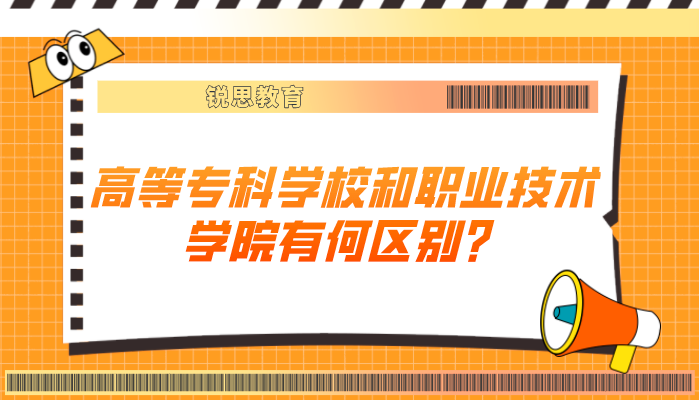 锐思教育

高等专科学校和职业技术学院有何区别?